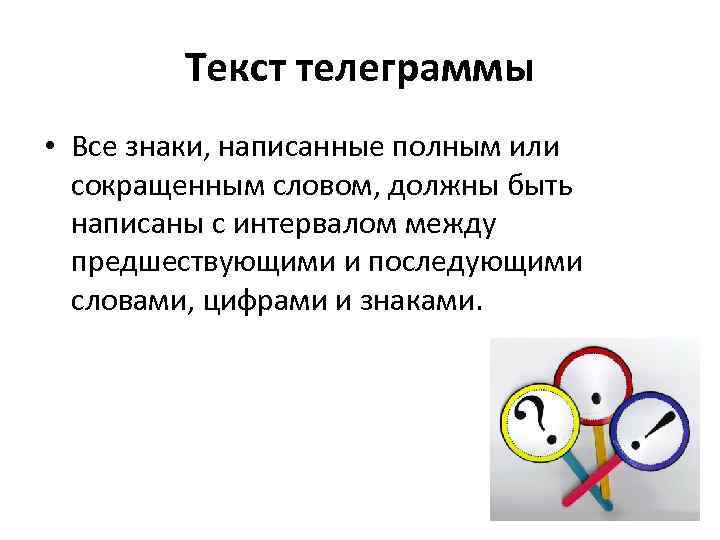 Текст телеграммы

• Все знаки, написанные полным или сокращенным словом, должны быть написаны с интервалом между предшествующими и последующими словами, цифрами и знаками.

?

.

!